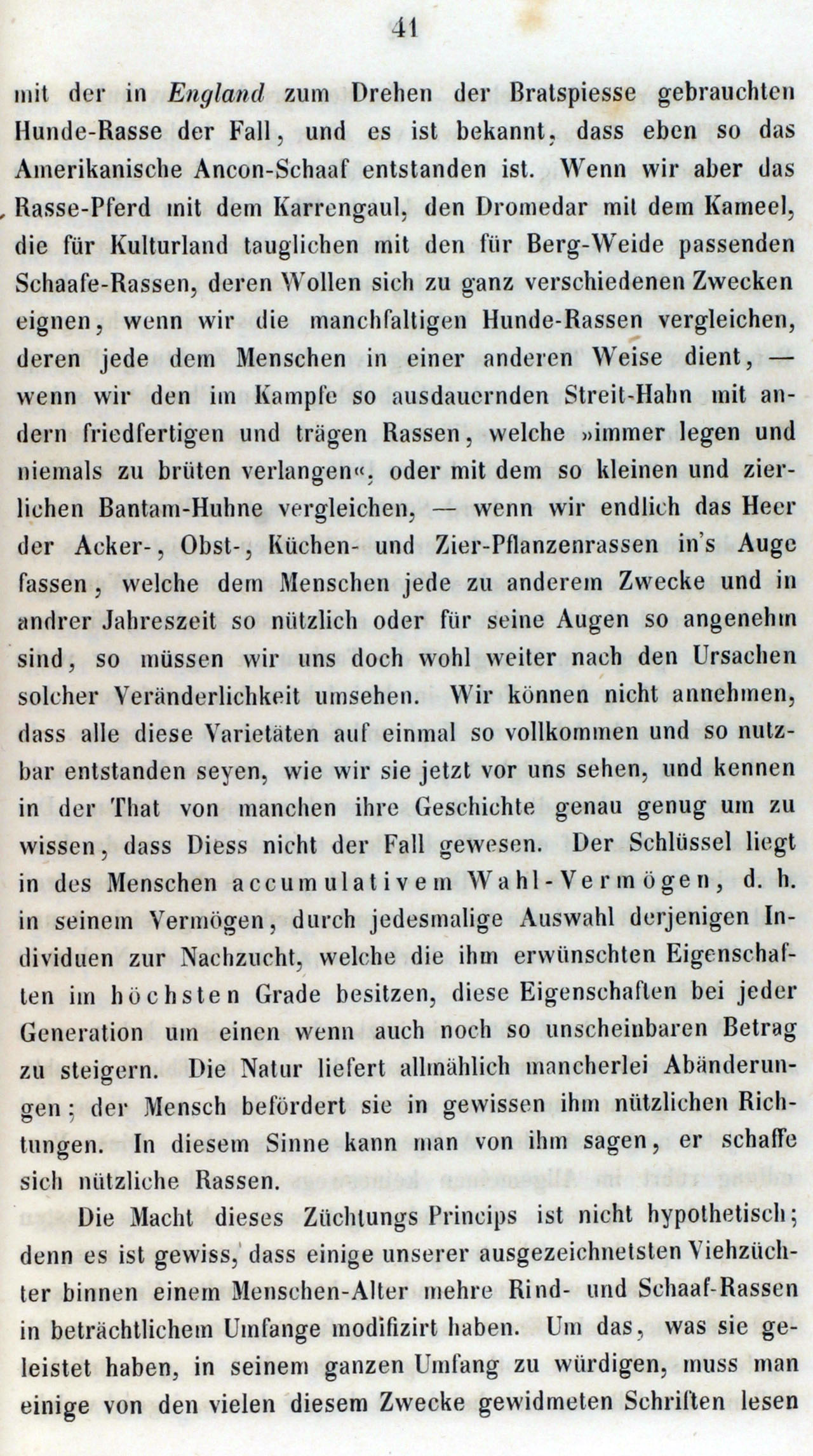 41

mit der in England zum Drehen der Bratspiesse gebrauchten Hunde-Rasse der Fall, und es ist bekannt, dass eben so das Amerikanische Ancon-Schaaf entstanden ist. Wenn wir aber das Rasse-Pferd mit dem Karrengaul, den Dromedar mit dem Kameel, die für Kulturland tauglichen mit den für Berg-Weide passenden Schaafe-Rassen, deren Wollen sich zu ganz verschiedenen Zwecken eignen, wenn wir die manchfaltigen Hunde-Rassen vergleichen, deren jede dem Menschen in einer anderen Weise dient, — wenn wir den im Kampfe so ausdauernden Streit-Hahn mit andern friedfertigen und trägen Rassen, welche »immer legen und niemals zu brüten verlangen«, oder mit dem so kleinen und zierlichen Bantam-Huhne vergleichen, — wenn wir endlich das Heer der Acker-, Obst-, Küchen- und Zier-Pflanzenrassen in's Auge fassen, welche dem Menschen jede zu anderem Zwecke und in andrer Jahreszeit so nützlich oder für seine Augen so angenehm sind, so müssen wir uns doch wohl weiter nach den Ursachen solcher Veränderlichkeit umsehen. Wir können nicht annehmen, dass alle diese Varietäten auf einmal so vollkommen und so nutzbar entstanden seyen, wie wir sie jetzt vor uns sehen, und kennen in der That von manchen ihre Geschichte genau genug um zu wissen, dass Diess nicht der Fall gewesen. Der Schlüssel liegt in des Menschen accumulativem Wahl-Vermögen, d. h. in seinem Vermögen, durch jedesmalige Auswahl derjenigen Individuen zur Nachzucht, welche die ihm erwünschten Eigenschaften im höchsten Grade besitzen, diese Eigenschaften bei jeder Generation um einen wenn auch noch so unscheinbaren Betrag zu steigern. Die Natur liefert allmählich mancherlei Abänderungen; der Mensch befördert sie in gewissen ihm nützlichen Richtungen. In diesem Sinne kann man von ihm sagen, er schaffe sich nützliche Rassen.

Die Macht dieses Züchtungs Princips ist nicht hypothetisch; denn es ist gewiss, dass einige unserer ausgezeichnetsten Viehzüchter binnen einem Menschen-Alter mehre Rind- und Schaaf-Rassen in beträchtlichem Umfange modifizirt haben. Um das, was sie geleistet haben, in seinem ganzen Umfang zu würdigen, muss man einige von den vielen diesem Zwecke gewidmeten Schriften lesen